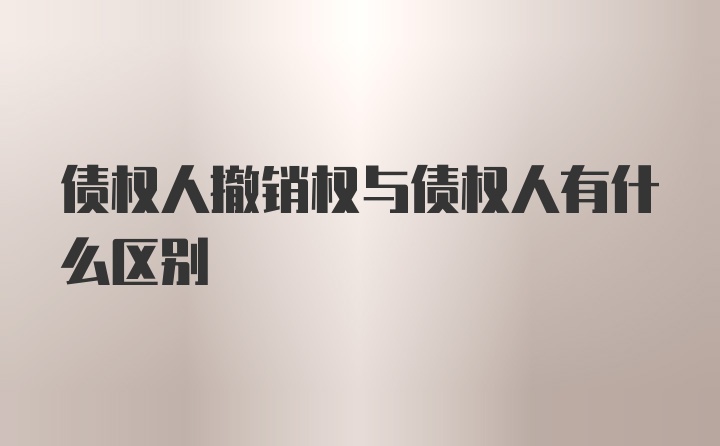 债权人撤销权与债权人有什么区别